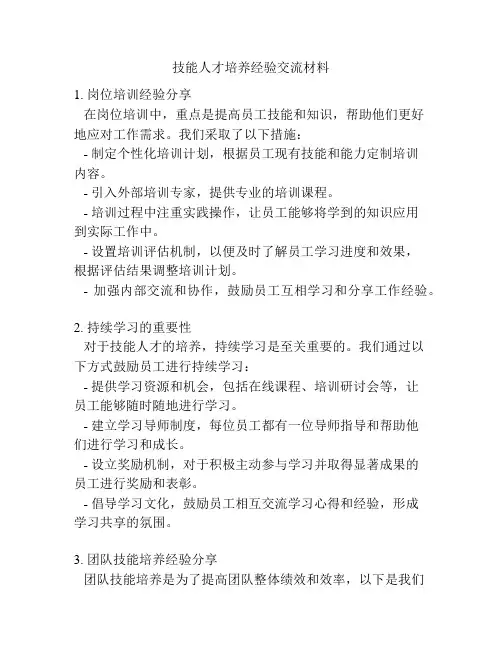 技能人才培养经验交流材料

1. 岗位培训经验分享
在岗位培训中，重点是提高员工技能和知识，帮助他们更好地应对工作需求。我们采取了以下措施：
- 制定个性化培训计划，根据员工现有技能和能力定制培训内容。
- 引入外部培训专家，提供专业的培训课程。
- 培训过程中注重实践操作，让员工能够将学到的知识应用到实际工作中。
- 设置培训评估机制，以便及时了解员工学习进度和效果，根据评估结果调整培训计划。
- 加强内部交流和协作，鼓励员工互相学习和分享工作经验。

2. 持续学习的重要性
对于技能人才的培养，持续学习是至关重要的。我们通过以下方式鼓励员工进行持续学习：
- 提供学习资源和机会，包括在线课程、培训研讨会等，让员工能够随时随地进行学习。
- 建立学习导师制度，每位员工都有一位导师指导和帮助他们进行学习和成长。
- 设立奖励机制，对于积极主动参与学习并取得显著成果的员工进行奖励和表彰。
- 倡导学习文化，鼓励员工相互交流学习心得和经验，形成学习共享的氛围。

3. 团队技能培养经验分享
团队技能培养是为了提高团队整体绩效和效率，以下是我们